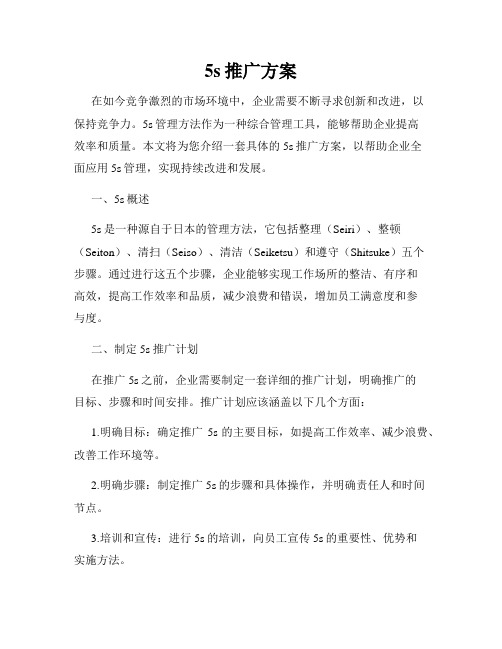 5s 推广方案

在如今竞争激烈的市场环境中，企业需要不断寻求创新和改进，以保持竞争力。5s 管理方法作为一种综合管理工具，能够帮助企业提高效率和质量。本文将为您介绍一套具体的 5s 推广方案，以帮助企业全面应用 5s 管理，实现持续改进和发展。

一、5s 概述

5s 是一种源自于日本的管理方法，它包括整理（Seiri）、整顿（Seiton）、清扫（Seiso）、清洁（Seiketsu）和遵守（Shitsuke）五个步骤。通过进行这五个步骤，企业能够实现工作场所的整洁、有序和高效，提高工作效率和品质，减少浪费和错误，增加员工满意度和参与度。

二、制定 5s 推广计划

在推广 5s 之前，企业需要制定一套详细的推广计划，明确推广的目标、步骤和时间安排。推广计划应该涵盖以下几个方面：

1.明确目标：确定推广 5s 的主要目标，如提高工作效率、减少浪费、改善工作环境等。

2.明确步骤：制定推广 5s 的步骤和具体操作，并明确责任人和时间节点。

3.培训和宣传：进行 5s 的培训，向员工宣传 5s 的重要性、优势和实施方法。